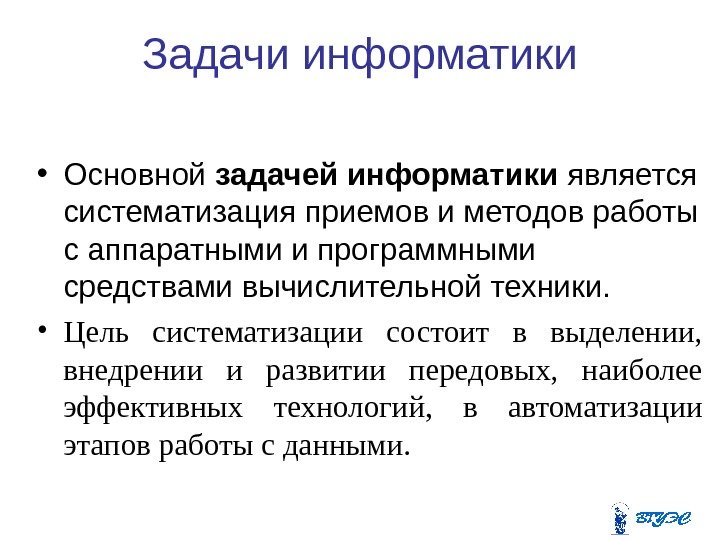 Задачи информатики

• Основной задачей информатики является систематизация приемов и методов работы с аппаратными и программными средствами вычислительной техники.

• Цель систематизации состоит в выделении, внедрении и развитии передовых, наиболее эффективных технологий, в автоматизации этапов работы с данными.

ВГУЭС